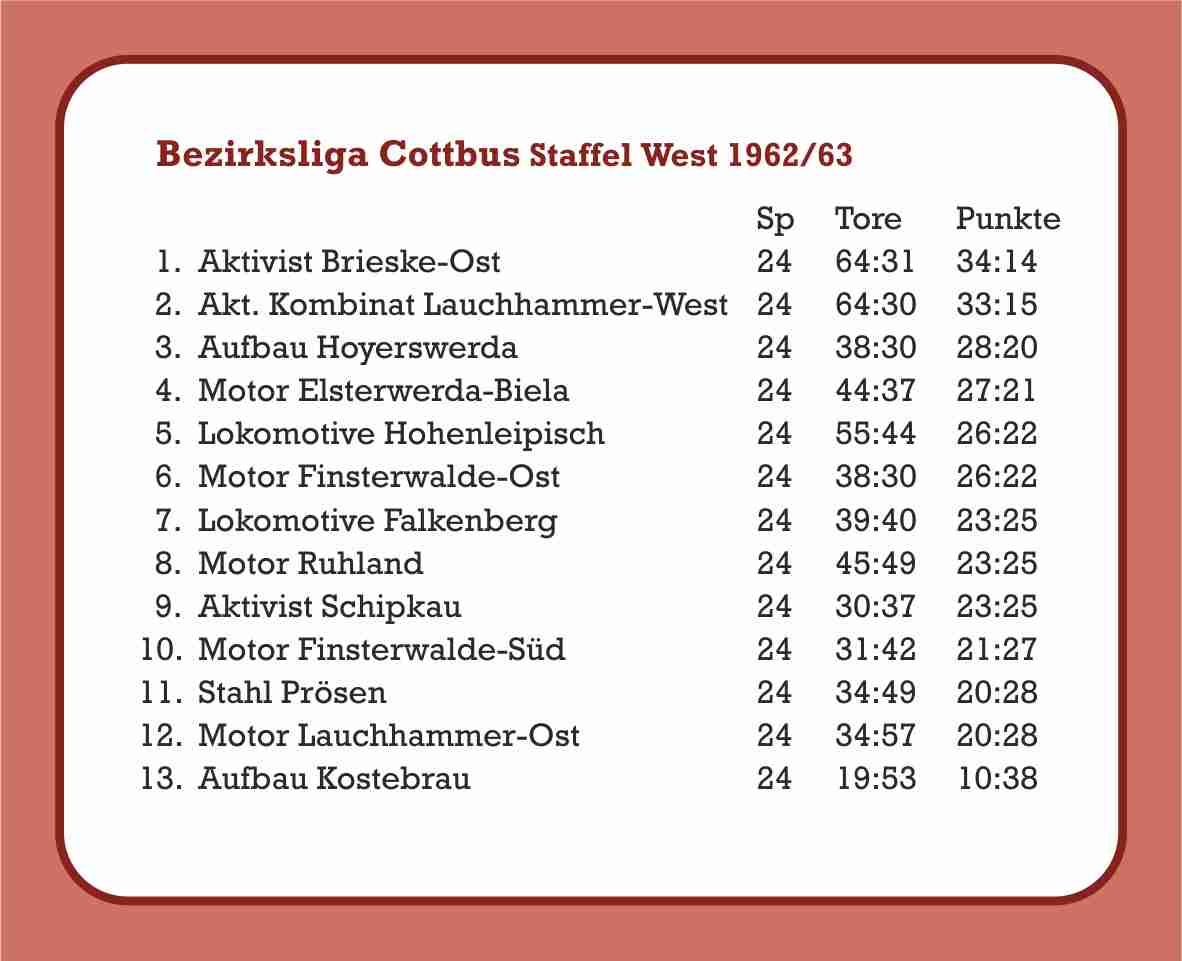 Bezirksliga Cottbus Staffel West 1962/63

| | | Sp | Tore | Punkte |
|---|---|---|---|---|
| 1. | Aktivist Brieske-Ost | 24 | 64:31 | 34:14 |
| 2. | Akt. Kombinat Lauchhammer-West | 24 | 64:30 | 33:15 |
| 3. | Aufbau Hoyerswerda | 24 | 38:30 | 28:20 |
| 4. | Motor Elsterwerda-Biela | 24 | 44:37 | 27:21 |
| 5. | Lokomotive Hohenleipisch | 24 | 55:44 | 26:22 |
| 6. | Motor Finsterwalde-Ost | 24 | 38:30 | 26:22 |
| 7. | Lokomotive Falkenberg | 24 | 39:40 | 23:25 |
| 8. | Motor Ruhland | 24 | 45:49 | 23:25 |
| 9. | Aktivist Schipkau | 24 | 30:37 | 23:25 |
| 10. | Motor Finsterwalde-Süd | 24 | 31:42 | 21:27 |
| 11. | Stahl Prösen | 24 | 34:49 | 20:28 |
| 12. | Motor Lauchhammer-Ost | 24 | 34:57 | 20:28 |
| 13. | Aufbau Kostebrau | 24 | 19:53 | 10:38 |